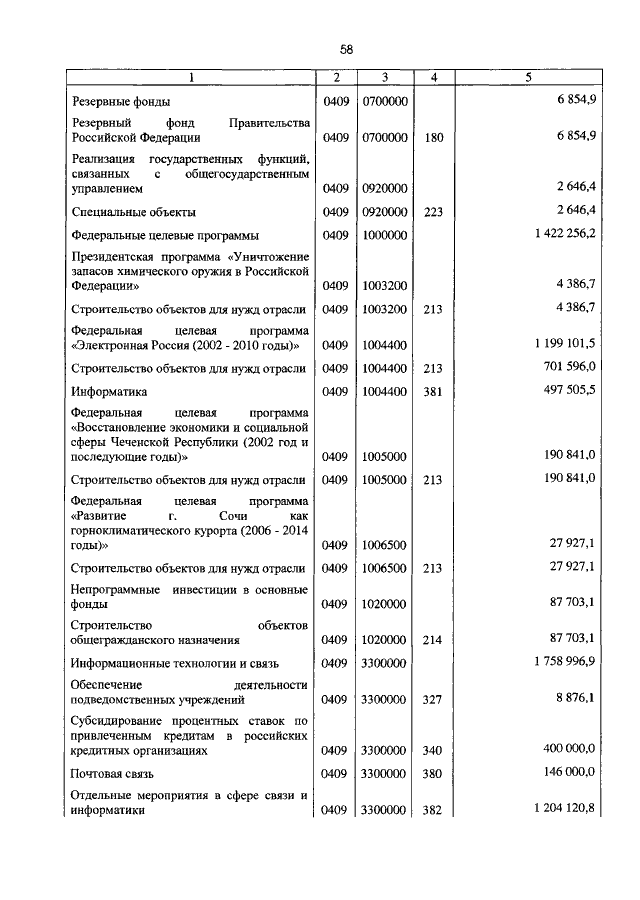 58

| 1 | 2 | 3 | 4 | 5 |
|---|---|---|---|---|
| Резервные фонды | 0409 | 0700000 | | 6 854,9 |
| Резервный фонд Правительства Российской Федерации | 0409 | 0700000 | 180 | 6 854,9 |
| Реализация государственных функций, связанных с общегосударственным управлением | 0409 | 0920000 | | 2 646,4 |
| Специальные объекты | 0409 | 0920000 | 223 | 2 646,4 |
| Федеральные целевые программы | 0409 | 1000000 | | 1 422 256,2 |
| Президентская программа «Уничтожение запасов химического оружия в Российской Федерации» | 0409 | 1003200 | | 4 386,7 |
| Строительство объектов для нужд отрасли | 0409 | 1003200 | 213 | 4 386,7 |
| Федеральная целевая программа «Электронная Россия (2002 - 2010 годы)» | 0409 | 1004400 | | 1 199 101,5 |
| Строительство объектов для нужд отрасли | 0409 | 1004400 | 213 | 701 596,0 |
| Информатика | 0409 | 1004400 | 381 | 497 505,5 |
| Федеральная целевая программа «Восстановление экономики и социальной сферы Чеченской Республики (2002 год и последующие годы)» | 0409 | 1005000 | | 190 841,0 |
| Строительство объектов для нужд отрасли | 0409 | 1005000 | 213 | 190 841,0 |
| Федеральная целевая программа «Развитие г. Сочи как горноклиматического курорта (2006 - 2014 годы)» | 0409 | 1006500 | | 27 927,1 |
| Строительство объектов для нужд отрасли | 0409 | 1006500 | 213 | 27 927,1 |
| Непрограммные инвестиции в основные фонды | 0409 | 1020000 | | 87 703,1 |
| Строительство объектов общегражданского назначения | 0409 | 1020000 | 214 | 87 703,1 |
| Информационные технологии и связь | 0409 | 3300000 | | 1 758 996,9 |
| Обеспечение деятельности подведомственных учреждений | 0409 | 3300000 | 327 | 8 876,1 |
| Субсидирование процентных ставок по привлеченным кредитам в российских кредитных организациях | 0409 | 3300000 | 340 | 400 000,0 |
| Почтовая связь | 0409 | 3300000 | 380 | 146 000,0 |
| Отдельные мероприятия в сфере связи и информатики | 0409 | 3300000 | 382 | 1 204 120,8 |